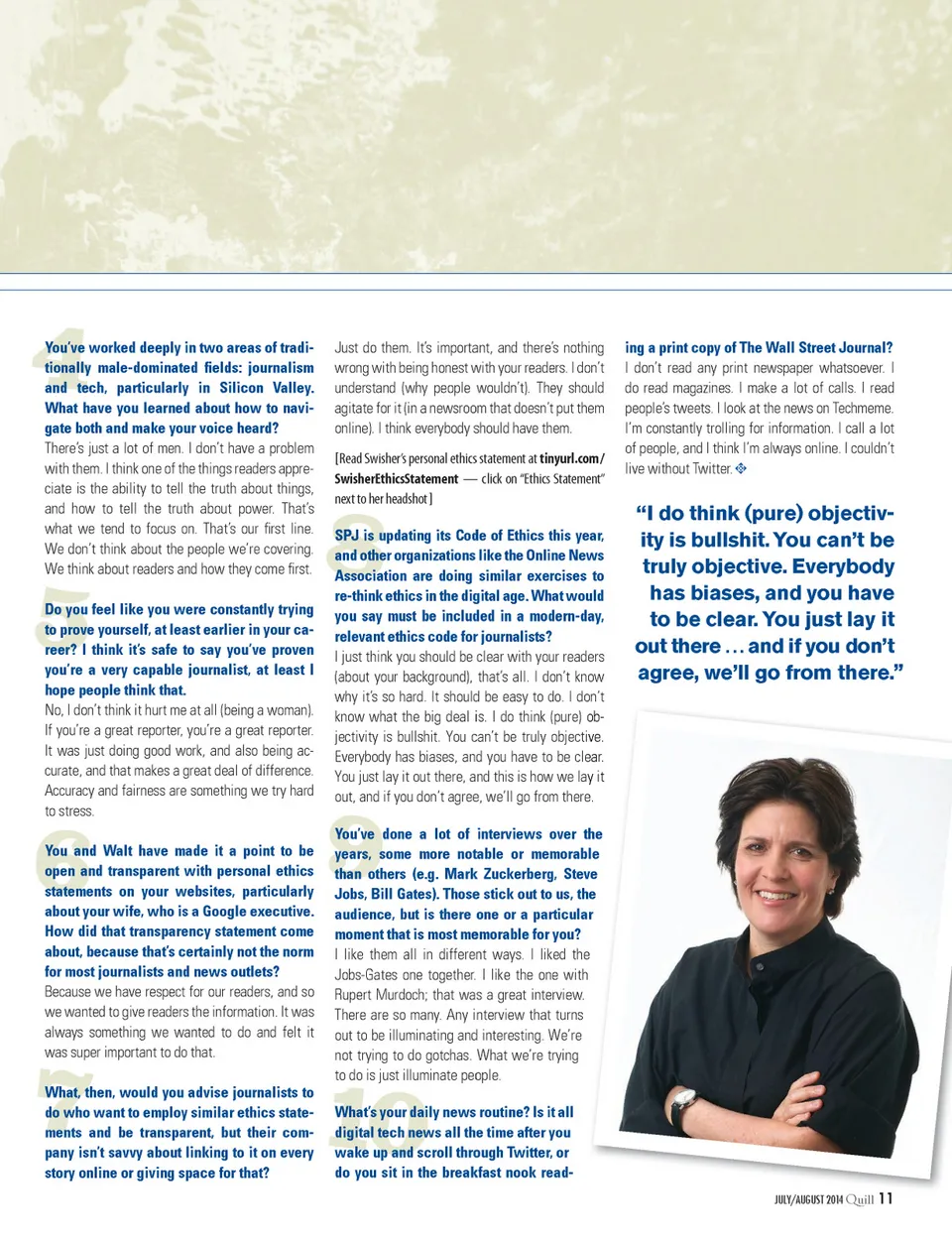 4 You've worked deeply in two areas of traditionally male-dominated fields: journalism and tech, particularly in Silicon Valley. What have you learned about how to navigate both and make your voice heard?
There's just a lot of men. I don't have a problem with them. I think one of the things readers appreciate is the ability to tell the truth about things, and how to tell the truth about power. That's what we tend to focus on. That's our first line. We don't think about the people we're covering. We think about readers and how they come first.

5 Do you feel like you were constantly trying to prove yourself, at least earlier in your career? I think it's safe to say you've proven you're a very capable journalist, at least I hope people think that.
No, I don't think it hurt me at all (being a woman). If you're a great reporter, you're a great reporter. It was just doing good work, and also being accurate, and that makes a great deal of difference. Accuracy and fairness are something we try hard to stress.

6 You and Walt have made it a point to be open and transparent with personal ethics statements on your websites, particularly about your wife, who is a Google executive. How did that transparency statement come about, because that's certainly not the norm for most journalists and news outlets?
Because we have respect for our readers, and so we wanted to give readers the information. It was always something we wanted to do and felt it was super important to do that.

7 What, then, would you advise journalists to do who want to employ similar ethics statements and be transparent, but their company isn't savvy about linking to it on every story online or giving space for that?
Just do them. It's important, and there's nothing wrong with being honest with your readers. I don't understand (why people wouldn't). They should agitate for it (in a newsroom that doesn't put them online). I think everybody should have them.

[Read Swisher's personal ethics statement at tinyurl.com/SwisherEthicsStatement — click on "Ethics Statement" next to her headshot]

8 SPJ is updating its Code of Ethics this year, and other organizations like the Online News Association are doing similar exercises to re-think ethics in the digital age. What would you say must be included in a modern-day, relevant ethics code for journalists?
I just think you should be clear with your readers (about your background), that's all. I don't know why it's so hard. It should be easy to do. I don't know what the big deal is. I do think (pure) objectivity is bullshit. You can't be truly objective. Everybody has biases, and you have to be clear. You just lay it out there, and this is how we lay it out, and if you don't agree, we'll go from there.

9 You've done a lot of interviews over the years, some more notable or memorable than others (e.g. Mark Zuckerberg, Steve Jobs, Bill Gates). Those stick out to us, the audience, but is there one or a particular moment that is most memorable for you?
I like them all in different ways. I liked the Jobs-Gates one together. I like the one with Rupert Murdoch; that was a great interview. There are so many. Any interview that turns out to be illuminating and interesting. We're not trying to do gotchas. What we're trying to do is just illuminate people.

10 What's your daily news routine? Is it all digital tech news all the time after you wake up and scroll through Twitter, or do you sit in the breakfast nook reading a print copy of The Wall Street Journal?
I don't read any print newspaper whatsoever. I do read magazines. I make a lot of calls. I read people's tweets. I look at the news on Techmeme. I'm constantly trolling for information. I call a lot of people, and I think I'm always online. I couldn't live without Twitter.

"I do think (pure) objectivity is bullshit. You can't be truly objective. Everybody has biases, and you have to be clear. You just lay it out there ... and if you don't agree, we'll go from there."

JULY/AUGUST 2014 Quill 11